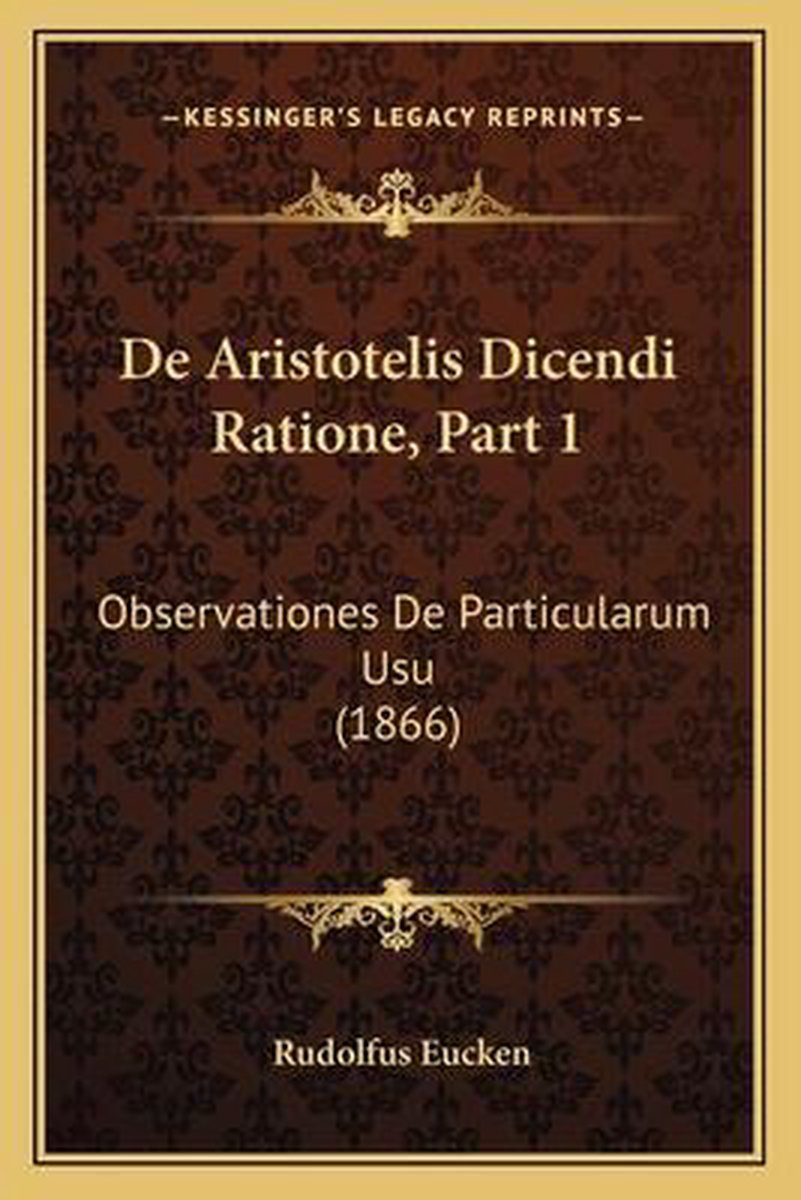 —KESSINGER'S LEGACY REPRINTS—

De Aristotelis Dicendi Ratione, Part 1

Observationes De Particularum Usu (1866)

Rudolfus Eucken